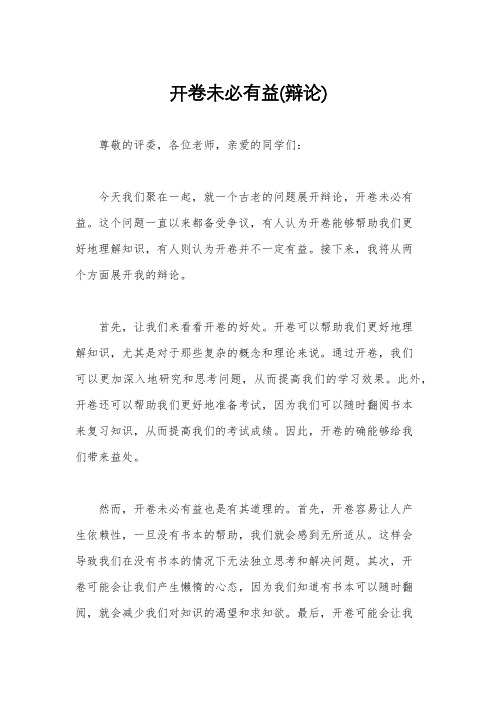 开卷未必有益(辩论)

尊敬的评委，各位老师，亲爱的同学们：

今天我们聚在一起，就一个古老的问题展开辩论，开卷未必有益。这个问题一直以来都备受争议，有人认为开卷能够帮助我们更好地理解知识，有人则认为开卷并不一定有益。接下来，我将从两个方面展开我的辩论。

首先，让我们来看看开卷的好处。开卷可以帮助我们更好地理解知识，尤其是对于那些复杂的概念和理论来说。通过开卷，我们可以更加深入地研究和思考问题，从而提高我们的学习效果。此外，开卷还可以帮助我们更好地准备考试，因为我们可以随时翻阅书本来复习知识，从而提高我们的考试成绩。因此，开卷的确能够给我们带来益处。

然而，开卷未必有益也是有其道理的。首先，开卷容易让人产生依赖性，一旦没有书本的帮助，我们就会感到无所适从。这样会导致我们在没有书本的情况下无法独立思考和解决问题。其次，开卷可能会让我们产生懒惰的心态，因为我们知道有书本可以随时翻阅，就会减少我们对知识的渴望和求知欲。最后，开卷可能会让我